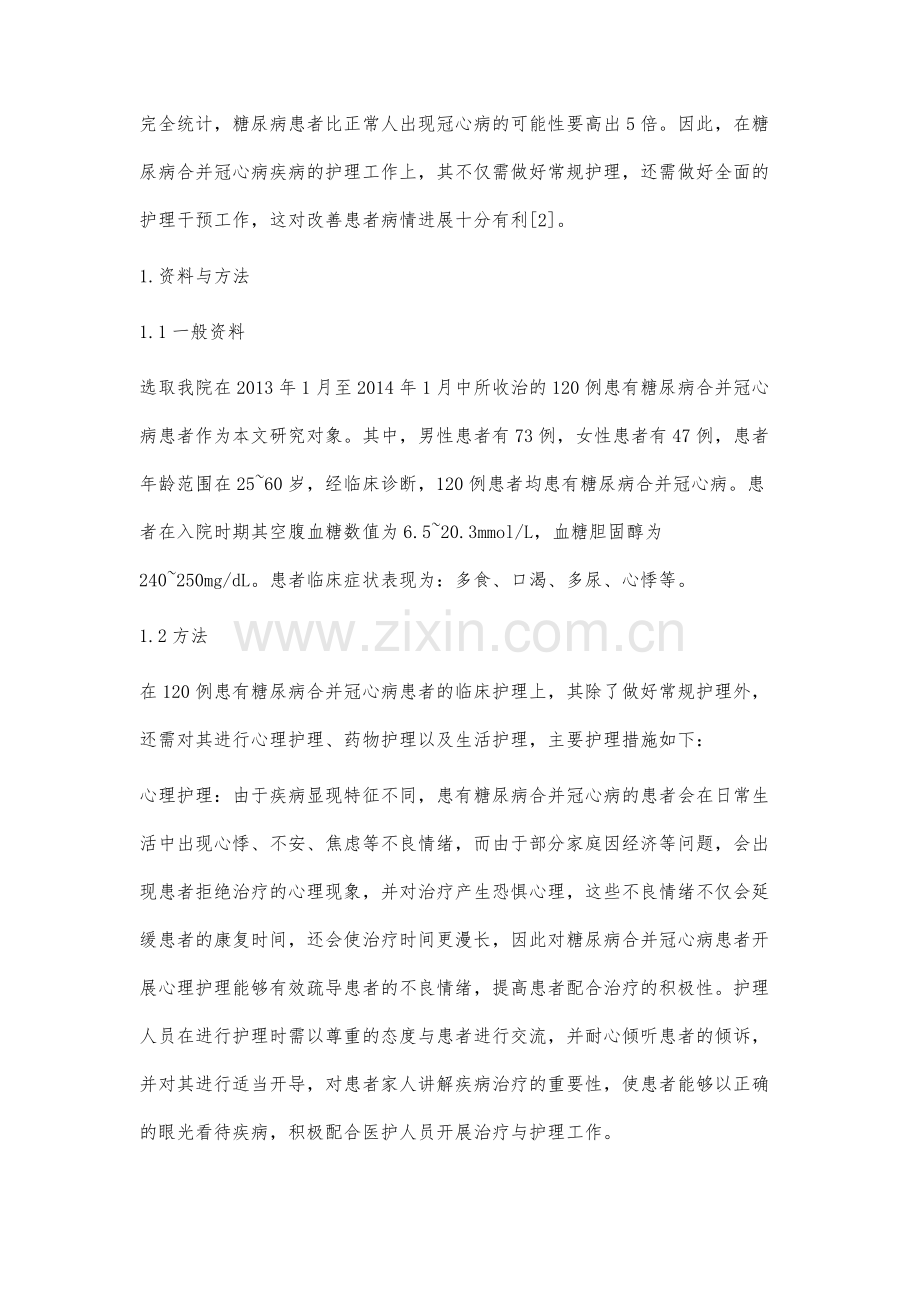 完全统计，糖尿病患者比正常人出现冠心病的可能性要高出5倍。因此，在糖尿病合并冠心病疾病的护理工作上，其不仅需做好常规护理，还需做好全面的护理干预工作，这对改善患者病情进展十分有利[2]。

1.资料与方法

1.1一般资料

选取我院在2013年1月至2014年1月中所收治的120例患有糖尿病合并冠心病患者作为本文研究对象。其中，男性患者有73例，女性患者有47例，患者年龄范围在25~60岁，经临床诊断，120例患者均患有糖尿病合并冠心病。患者在入院时期其空腹血糖数值为6.5~20.3mmol/L，血糖胆固醇为240~250mg/dL。患者临床症状表现为：多食、口渴、多尿、心悸等。

1.2方法

www.zixin.com.cn

在120例患有糖尿病合并冠心病患者的临床护理上，其除了做好常规护理外，还需对其进行心理护理、药物护理以及生活护理，主要护理措施如下：

心理护理：由于疾病显现特征不同，患有糖尿病合并冠心病的患者会在日常生活中出现心悸、不安、焦虑等不良情绪，而由于部分家庭因经济等问题，会出现患者拒绝治疗的心理现象，并对治疗产生恐惧心理，这些不良情绪不仅会延缓患者的康复时间，还会使治疗时间更漫长，因此对糖尿病合并冠心病患者开展心理护理能够有效疏导患者的不良情绪，提高患者配合治疗的积极性。护理人员在进行护理时需以尊重的态度与患者进行交流，并耐心倾听患者的倾诉，并对其进行适当开导，对患者家人讲解疾病治疗的重要性，使患者能够以正确的眼光看待疾病，积极配合医护人员开展治疗与护理工作。